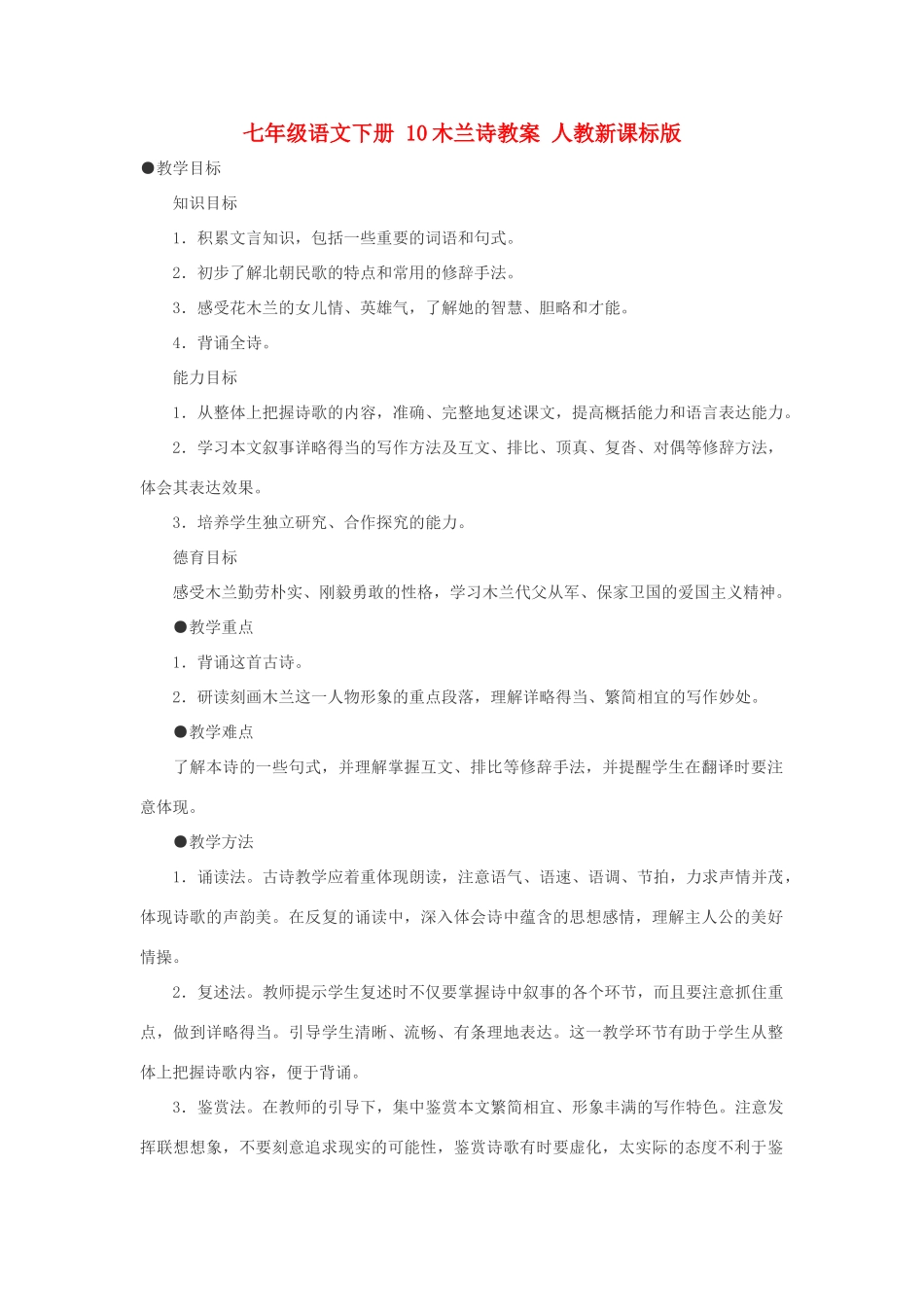 七年级语文下册 10木兰诗教案 人教新课标版

●教学目标

知识目标

1．积累文言知识，包括一些重要的词语和句式。

2．初步了解北朝民歌的特点和常用的修辞手法。

3．感受花木兰的女儿情、英雄气，了解她的智慧、胆略和才能。

4．背诵全诗。

能力目标

1．从整体上把握诗歌的内容，准确、完整地复述课文，提高概括能力和语言表达能力。

2．学习本文叙事详略得当的写作方法及互文、排比、顶真、复沓、对偶等修辞方法，体会其表达效果。

3．培养学生独立研究、合作探究的能力。

德育目标

感受木兰勤劳朴实、刚毅勇敢的性格，学习木兰代父从军、保家卫国的爱国主义精神。

●教学重点

1．背诵这首古诗。

2．研读刻画木兰这一人物形象的重点段落，理解详略得当、繁简相宜的写作妙处。

●教学难点

了解本诗的一些句式，并理解掌握互文、排比等修辞手法，并提醒学生在翻译时要注意体现。

●教学方法

1．诵读法。古诗教学应着重体现朗读，注意语气、语速、语调、节拍，力求声情并茂，体现诗歌的声韵美。在反复的诵读中，深入体会诗中蕴含的思想感情，理解主人公的美好情操。

2．复述法。教师提示学生复述时不仅要掌握诗中叙事的各个环节，而且要注意抓住重点，做到详略得当。引导学生清晰、流畅、有条理地表达。这一教学环节有助于学生从整体上把握诗歌内容，便于背诵。

3．鉴赏法。在教师的引导下，集中鉴赏本文繁简相宜、形象丰满的写作特色。注意发挥联想想象，不要刻意追求现实的可能性，鉴赏诗歌有时要虚化，太实际的态度不利于鉴